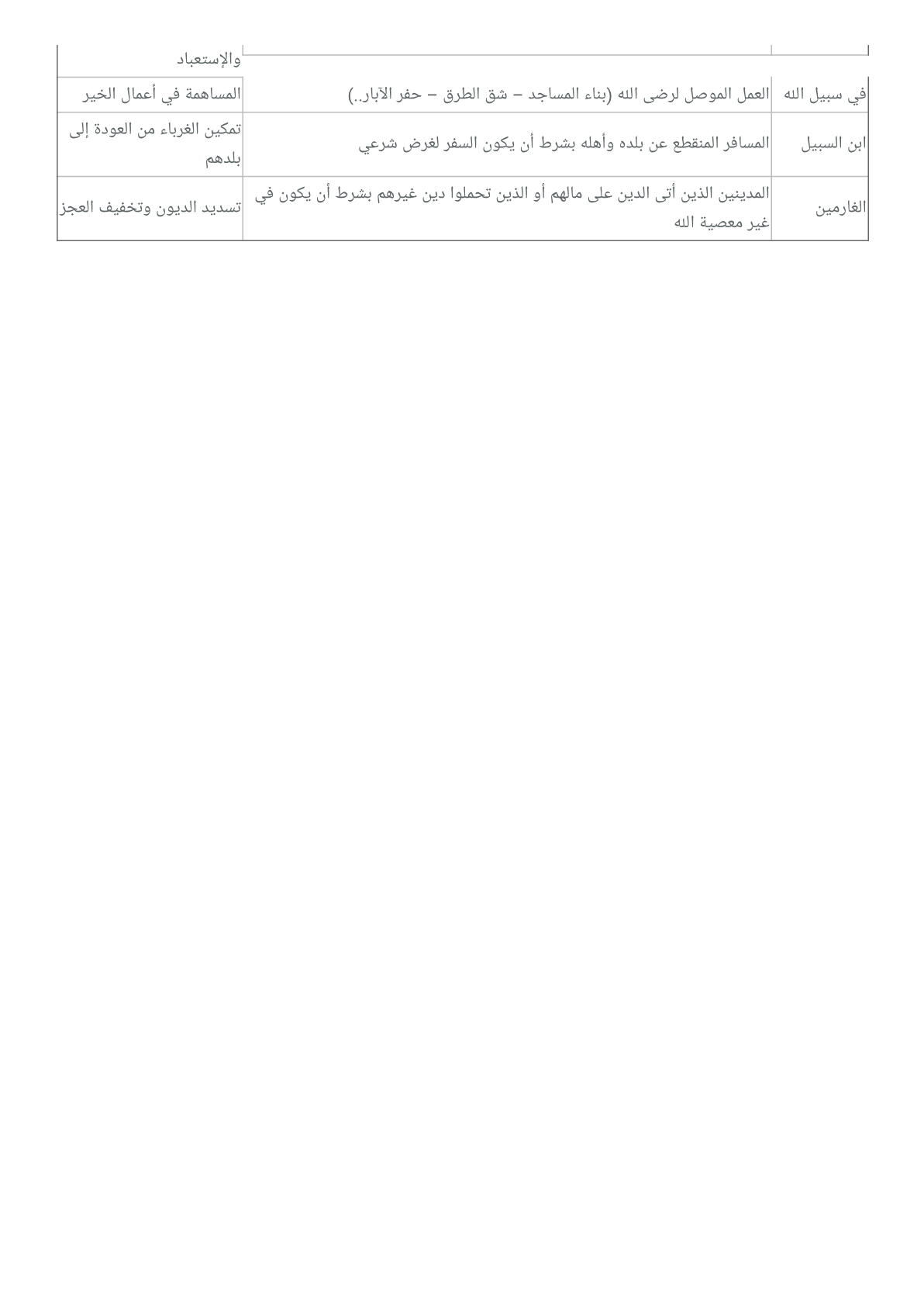 | | | والإستعباد |
|---|---|---|
| في سبيل الله | العمل الموصل لرضى الله (بناء المساجد – شق الطرق – حفر الآبار..) | المساهمة في أعمال الخير |
| ابن السبيل | المسافر المنقطع عن بلده وأهله بشرط أن يكون السفر لغرض شرعي | تمكين الغرباء من العودة إلى بلدهم |
| الغارمين | المدينين الذين أتى الدين على مالهم أو الذين تحملوا دين غيرهم بشرط أن يكون في غير معصية الله | تسديد الديون وتخفيف العجز |